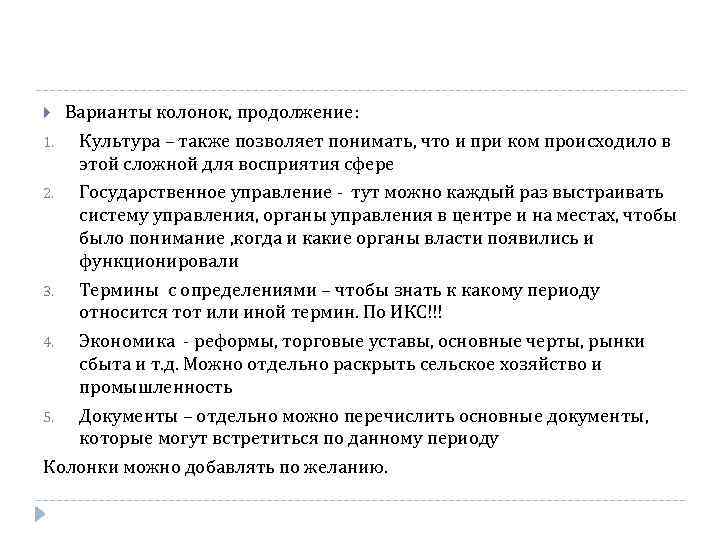 Варианты колонок, продолжение:

1. Культура – также позволяет понимать, что и при ком происходило в этой сложной для восприятия сфере
2. Государственное управление - тут можно каждый раз выстраивать систему управления, органы управления в центре и на местах, чтобы было понимание ,когда и какие органы власти появились и функционировали
3. Термины с определениями – чтобы знать к какому периоду относится тот или иной термин. По ИКС!!!
4. Экономика - реформы, торговые уставы, основные черты, рынки сбыта и т.д. Можно отдельно раскрыть сельское хозяйство и промышленность
5. Документы – отдельно можно перечислить основные документы, которые могут встретиться по данному периоду

Колонки можно добавлять по желанию.